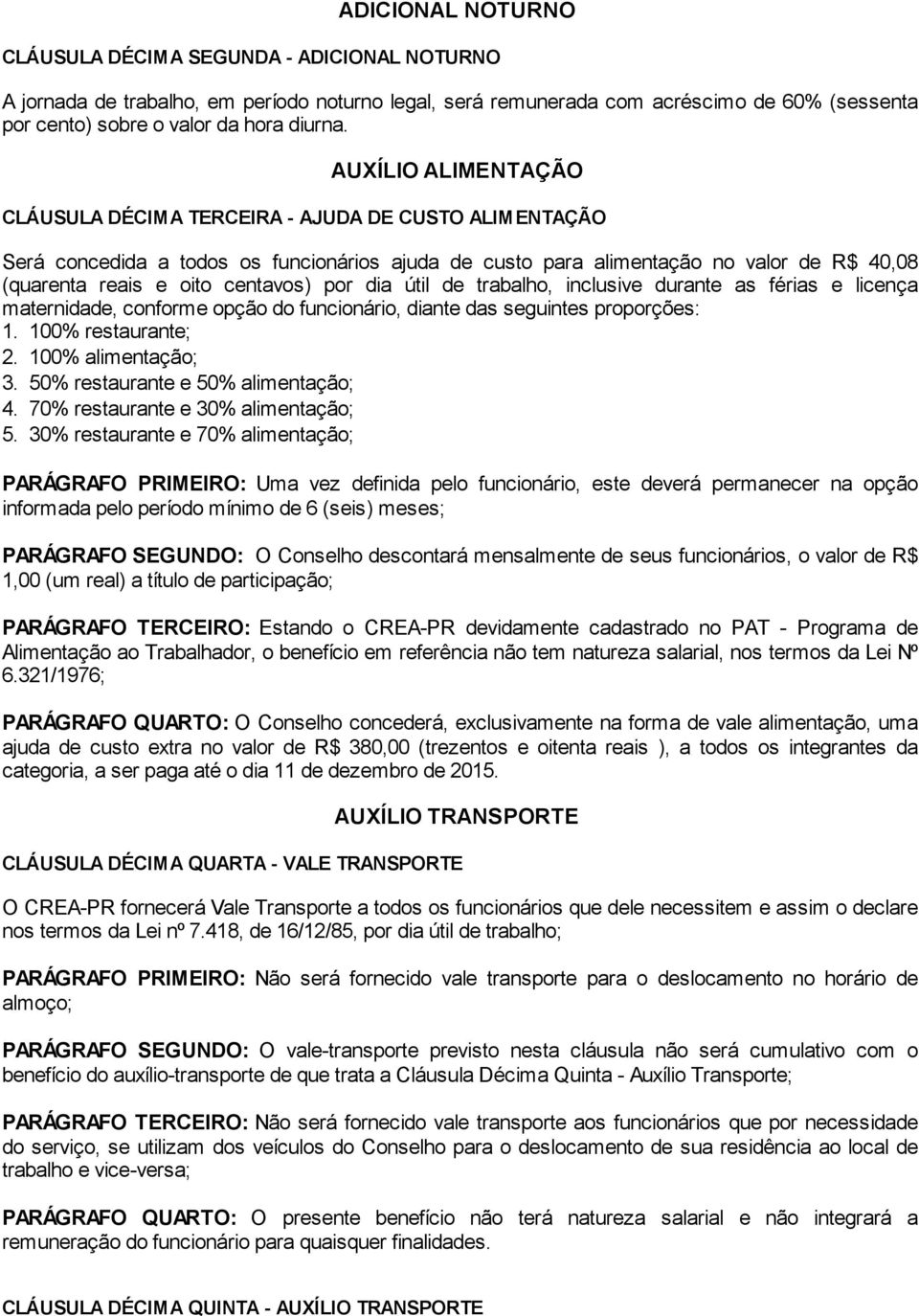 ADICIONAL NOTURNO

CLÁUSULA DÉCIMA SEGUNDA - ADICIONAL NOTURNO

A jornada de trabalho, em período noturno legal, será remunerada com acréscimo de 60% (sessenta por cento) sobre o valor da hora diurna.

AUXÍLIO ALIMENTAÇÃO

CLÁUSULA DÉCIMA TERCEIRA - AJUDA DE CUSTO ALIMENTAÇÃO

Será concedida a todos os funcionários ajuda de custo para alimentação no valor de R$ 40,08 (quarenta reais e oito centavos) por dia útil de trabalho, inclusive durante as férias e licença maternidade, conforme opção do funcionário, diante das seguintes proporções:
1. 100% restaurante;
2. 100% alimentação;
3. 50% restaurante e 50% alimentação;
4. 70% restaurante e 30% alimentação;
5. 30% restaurante e 70% alimentação;

PARÁGRAFO PRIMEIRO: Uma vez definida pelo funcionário, este deverá permanecer na opção informada pelo período mínimo de 6 (seis) meses;

PARÁGRAFO SEGUNDO: O Conselho descontará mensalmente de seus funcionários, o valor de R$ 1,00 (um real) a título de participação;

PARÁGRAFO TERCEIRO: Estando o CREA-PR devidamente cadastrado no PAT - Programa de Alimentação ao Trabalhador, o benefício em referência não tem natureza salarial, nos termos da Lei Nº 6.321/1976;

PARÁGRAFO QUARTO: O Conselho concederá, exclusivamente na forma de vale alimentação, uma ajuda de custo extra no valor de R$ 380,00 (trezentos e oitenta reais ), a todos os integrantes da categoria, a ser paga até o dia 11 de dezembro de 2015.

AUXÍLIO TRANSPORTE

CLÁUSULA DÉCIMA QUARTA - VALE TRANSPORTE

O CREA-PR fornecerá Vale Transporte a todos os funcionários que dele necessitem e assim o declare nos termos da Lei nº 7.418, de 16/12/85, por dia útil de trabalho;

PARÁGRAFO PRIMEIRO: Não será fornecido vale transporte para o deslocamento no horário de almoço;

PARÁGRAFO SEGUNDO: O vale-transporte previsto nesta cláusula não será cumulativo com o benefício do auxílio-transporte de que trata a Cláusula Décima Quinta - Auxílio Transporte;

PARÁGRAFO TERCEIRO: Não será fornecido vale transporte aos funcionários que por necessidade do serviço, se utilizam dos veículos do Conselho para o deslocamento de sua residência ao local de trabalho e vice-versa;

PARÁGRAFO QUARTO: O presente benefício não terá natureza salarial e não integrará a remuneração do funcionário para quaisquer finalidades.

CLÁUSULA DÉCIMA QUINTA - AUXÍLIO TRANSPORTE